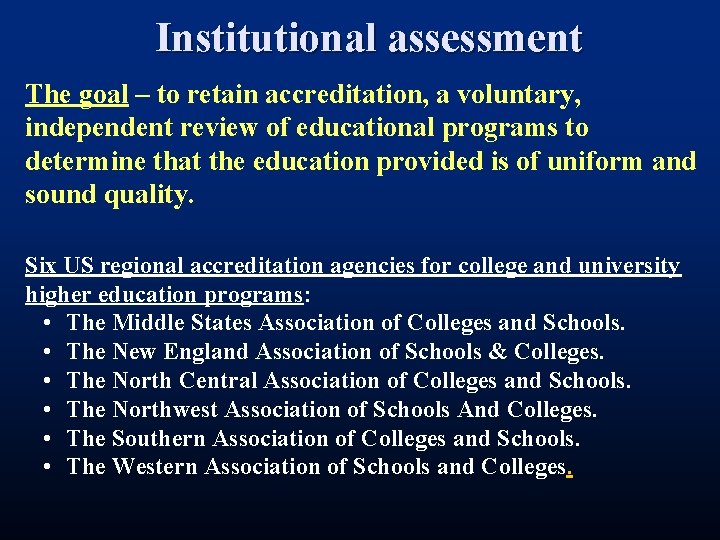 Institutional assessment

The goal – to retain accreditation, a voluntary, independent review of educational programs to determine that the education provided is of uniform and sound quality.

Six US regional accreditation agencies for college and university higher education programs:
• The Middle States Association of Colleges and Schools.
• The New England Association of Schools & Colleges.
• The North Central Association of Colleges and Schools.
• The Northwest Association of Schools And Colleges.
• The Southern Association of Colleges and Schools.
• The Western Association of Schools and Colleges.